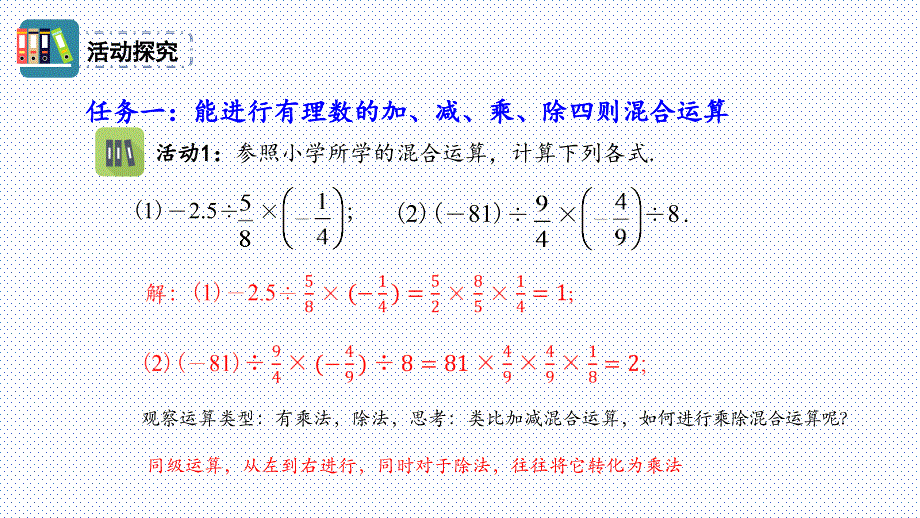 活动探究

任务一：能进行有理数的加、减、乘、除四则混合运算

活动1：参照小学所学的混合运算，计算下列各式.

(1) $-2.5\div\frac{5}{8}\times\left(-\frac{1}{4}\right)$；　(2) $(-81)\div\frac{9}{4}\times\left(-\frac{4}{9}\right)\div 8$.

解：(1) $-2.5\div\frac{5}{8}\times(-\frac{1}{4})=\frac{5}{2}\times\frac{8}{5}\times\frac{1}{4}=1$;

(2) $(-81)\div\frac{9}{4}\times(-\frac{4}{9})\div 8=81\times\frac{4}{9}\times\frac{4}{9}\times\frac{1}{8}=2$;

观察运算类型：有乘法，除法，思考：类比加减混合运算，如何进行乘除混合运算呢?

同级运算，从左到右进行，同时对于除法，往往将它转化为乘法